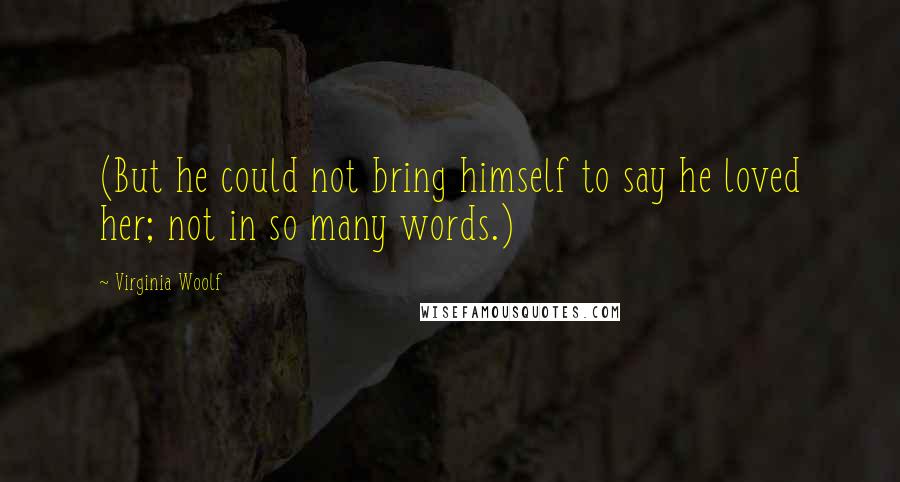 (But he could not bring himself to say he loved her; not in so many words.)

~ Virginia Woolf

WISEFAMOUSQUOTES.COM